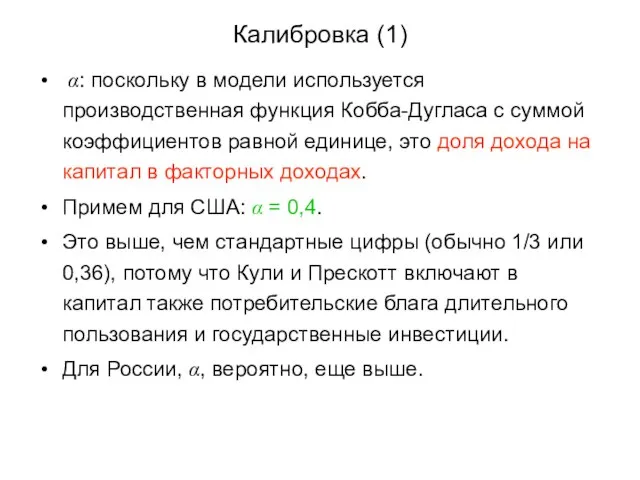 Калибровка (1)

• $\alpha$: поскольку в модели используется производственная функция Кобба-Дугласа с суммой коэффициентов равной единице, это доля дохода на капитал в факторных доходах.

• Примем для США: $\alpha$ = 0,4.

• Это выше, чем стандартные цифры (обычно 1/3 или 0,36), потому что Кули и Прескотт включают в капитал также потребительские блага длительного пользования и государственные инвестиции.

• Для России, $\alpha$, вероятно, еще выше.